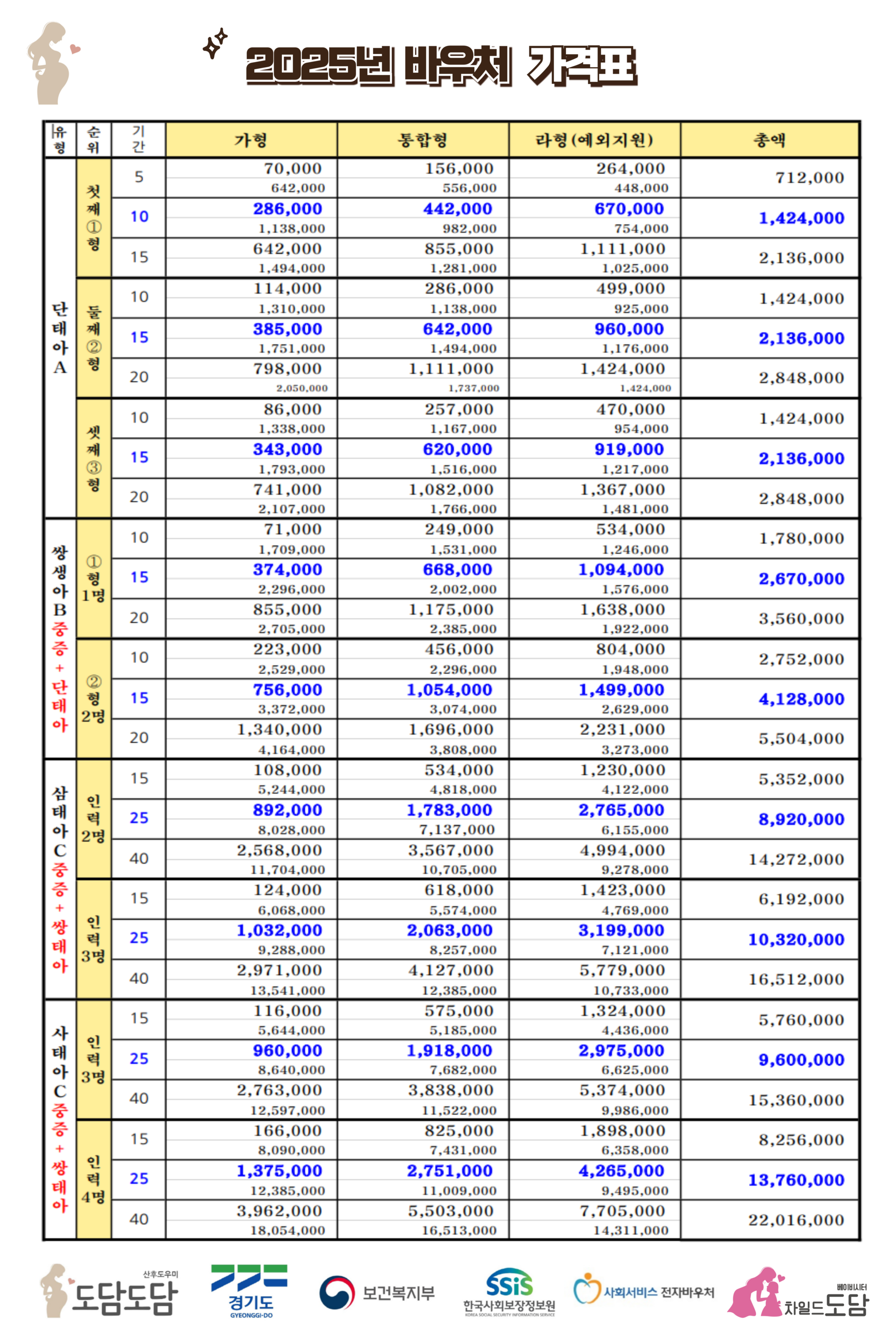 2025년 바우처 가격표

| 유형 | 순위 | 기간 | 가형 | 통합형 | 라형(예외지원) | 총액 |
|---|---|---|---|---|---|---|
| 단태아 A | 첫째 ①형 | 5 | 70,000 642,000 | 156,000 556,000 | 264,000 448,000 | 712,000 |
| | | 10 | 286,000 1,138,000 | 442,000 982,000 | 670,000 754,000 | 1,424,000 |
| | | 15 | 642,000 1,494,000 | 855,000 1,281,000 | 1,111,000 1,025,000 | 2,136,000 |
| | 둘째 ②형 | 10 | 114,000 1,310,000 | 286,000 1,138,000 | 499,000 925,000 | 1,424,000 |
| | | 15 | 385,000 1,751,000 | 642,000 1,494,000 | 960,000 1,176,000 | 2,136,000 |
| | | 20 | 798,000 2,050,000 | 1,111,000 1,737,000 | 1,424,000 1,424,000 | 2,848,000 |
| | 셋째 ③형 | 10 | 86,000 1,338,000 | 257,000 1,167,000 | 470,000 954,000 | 1,424,000 |
| | | 15 | 343,000 1,793,000 | 620,000 1,516,000 | 919,000 1,217,000 | 2,136,000 |
| | | 20 | 741,000 2,107,000 | 1,082,000 1,766,000 | 1,367,000 1,481,000 | 2,848,000 |
| 쌍생아 B 중증+단태아 | ①형 1명 | 10 | 71,000 1,709,000 | 249,000 1,531,000 | 534,000 1,246,000 | 1,780,000 |
| | | 15 | 374,000 2,296,000 | 668,000 2,002,000 | 1,094,000 1,576,000 | 2,670,000 |
| | | 20 | 855,000 2,705,000 | 1,175,000 2,385,000 | 1,638,000 1,922,000 | 3,560,000 |
| | ②형 2명 | 10 | 223,000 2,529,000 | 456,000 2,296,000 | 804,000 1,948,000 | 2,752,000 |
| | | 15 | 756,000 3,372,000 | 1,054,000 3,074,000 | 1,499,000 2,629,000 | 4,128,000 |
| | | 20 | 1,340,000 4,164,000 | 1,696,000 3,808,000 | 2,231,000 3,273,000 | 5,504,000 |
| 삼태아 C 중증+쌍태아 | 인력 2명 | 15 | 108,000 5,244,000 | 534,000 4,818,000 | 1,230,000 4,122,000 | 5,352,000 |
| | | 25 | 892,000 8,028,000 | 1,783,000 7,137,000 | 2,765,000 6,155,000 | 8,920,000 |
| | | 40 | 2,568,000 11,704,000 | 3,567,000 10,705,000 | 4,994,000 9,278,000 | 14,272,000 |
| | 인력 3명 | 15 | 124,000 6,068,000 | 618,000 5,574,000 | 1,423,000 4,769,000 | 6,192,000 |
| | | 25 | 1,032,000 9,288,000 | 2,063,000 8,257,000 | 3,199,000 7,121,000 | 10,320,000 |
| | | 40 | 2,971,000 13,541,000 | 4,127,000 12,385,000 | 5,779,000 10,733,000 | 16,512,000 |
| 사태아 C 중증+쌍태아 | 인력 3명 | 15 | 116,000 5,644,000 | 575,000 5,185,000 | 1,324,000 4,436,000 | 5,760,000 |
| | | 25 | 960,000 8,640,000 | 1,918,000 7,682,000 | 2,975,000 6,625,000 | 9,600,000 |
| | | 40 | 2,763,000 12,597,000 | 3,838,000 11,522,000 | 5,374,000 9,986,000 | 15,360,000 |
| | 인력 4명 | 15 | 166,000 8,090,000 | 825,000 7,431,000 | 1,898,000 6,358,000 | 8,256,000 |
| | | 25 | 1,375,000 12,385,000 | 2,751,000 11,009,000 | 4,265,000 9,495,000 | 13,760,000 |
| | | 40 | 3,962,000 18,054,000 | 5,503,000 16,513,000 | 7,705,000 14,311,000 | 22,016,000 |

산후도우미 도담도담 경기도 GYEONGGI-DO 보건복지부 SSiS 한국사회보장정보원 KOREA SOCIAL SECURITY INFORMATION SERVICE 사회서비스 전자바우처 베이비시터 차일드도담